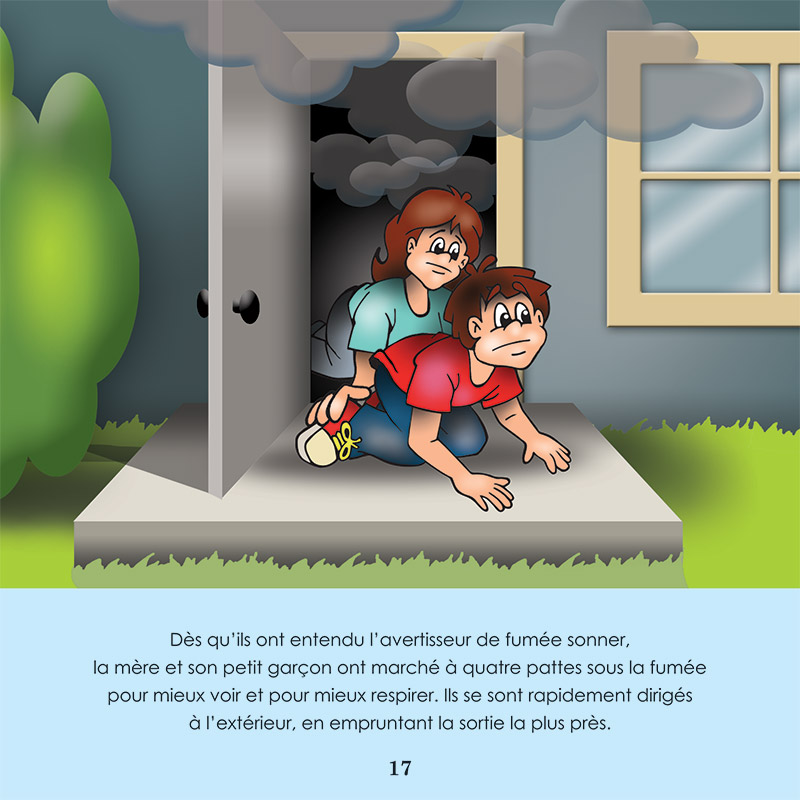 Dès qu'ils ont entendu l'avertisseur de fumée sonner, la mère et son petit garçon ont marché à quatre pattes sous la fumée pour mieux voir et pour mieux respirer. Ils se sont rapidement dirigés à l'extérieur, en empruntant la sortie la plus près.

17